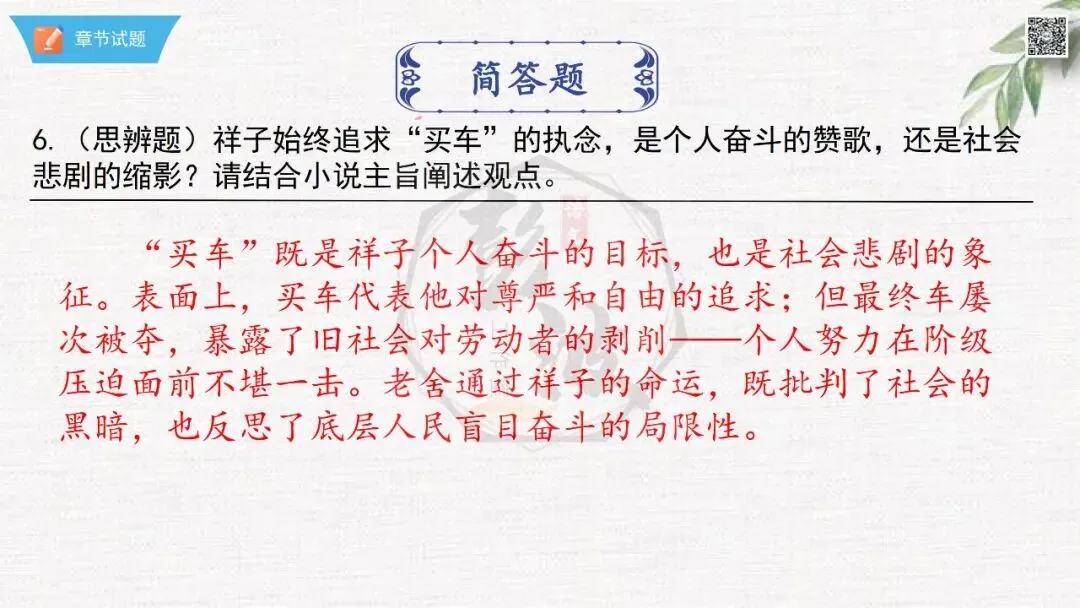 章节试题

简答题

6.（思辨题）祥子始终追求“买车”的执念，是个人奋斗的赞歌，还是社会悲剧的缩影？请结合小说主旨阐述观点。

“买车”既是祥子个人奋斗的目标，也是社会悲剧的象征。表面上，买车代表他对尊严和自由的追求；但最终车屡次被夺，暴露了旧社会对劳动者的剥削——个人努力在阶级压迫面前不堪一击。老舍通过祥子的命运，既批判了社会的黑暗，也反思了底层人民盲目奋斗的局限性。